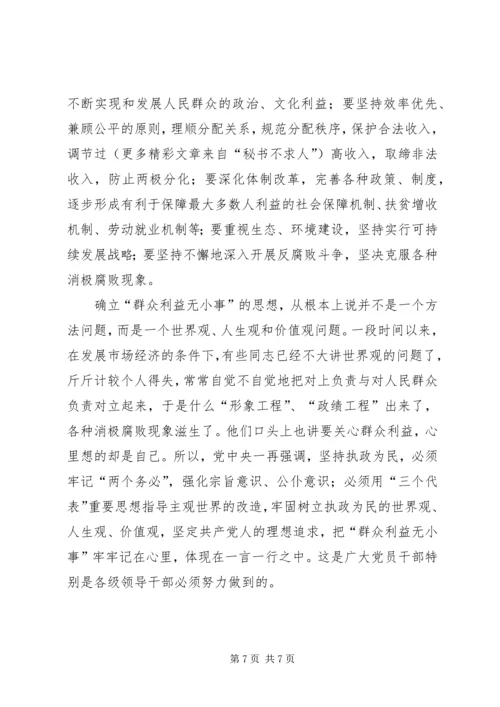 不断实现和发展人民群众的政治、文化利益；要坚持效率优先、兼顾公平的原则，理顺分配关系，规范分配秩序，保护合法收入，调节过（更多精彩文章来自“秘书不求人”）高收入，取缔非法收入，防止两极分化；要深化体制改革，完善各种政策、制度，逐步形成有利于保障最大多数人利益的社会保障机制、扶贫增收机制、劳动就业机制等；要重视生态、环境建设，坚持实行可持续发展战略；要坚持不懈地深入开展反腐败斗争，坚决克服各种消极腐败现象。

确立“群众利益无小事”的思想，从根本上说并不是一个方法问题，而是一个世界观、人生观和价值观问题。一段时间以来，在发展市场经济的条件下，有些同志已经不大讲世界观的问题了，斤斤计较个人得失，常常自觉不自觉地把对上负责与对人民群众负责对立起来，于是什么“形象工程”、“政绩工程”出来了，各种消极腐败现象滋生了。他们口头上也讲要关心群众利益，心里想的却是自己。所以，党中央一再强调，坚持执政为民，必须牢记“两个务必”，强化宗旨意识、公仆意识；必须用“三个代表”重要思想指导主观世界的改造，牢固树立执政为民的世界观、人生观、价值观，坚定共产党人的理想追求，把“群众利益无小事”牢牢记在心里，体现在一言一行之中。这是广大党员干部特别是各级领导干部必须努力做到的。

第 7 页 共 7 页